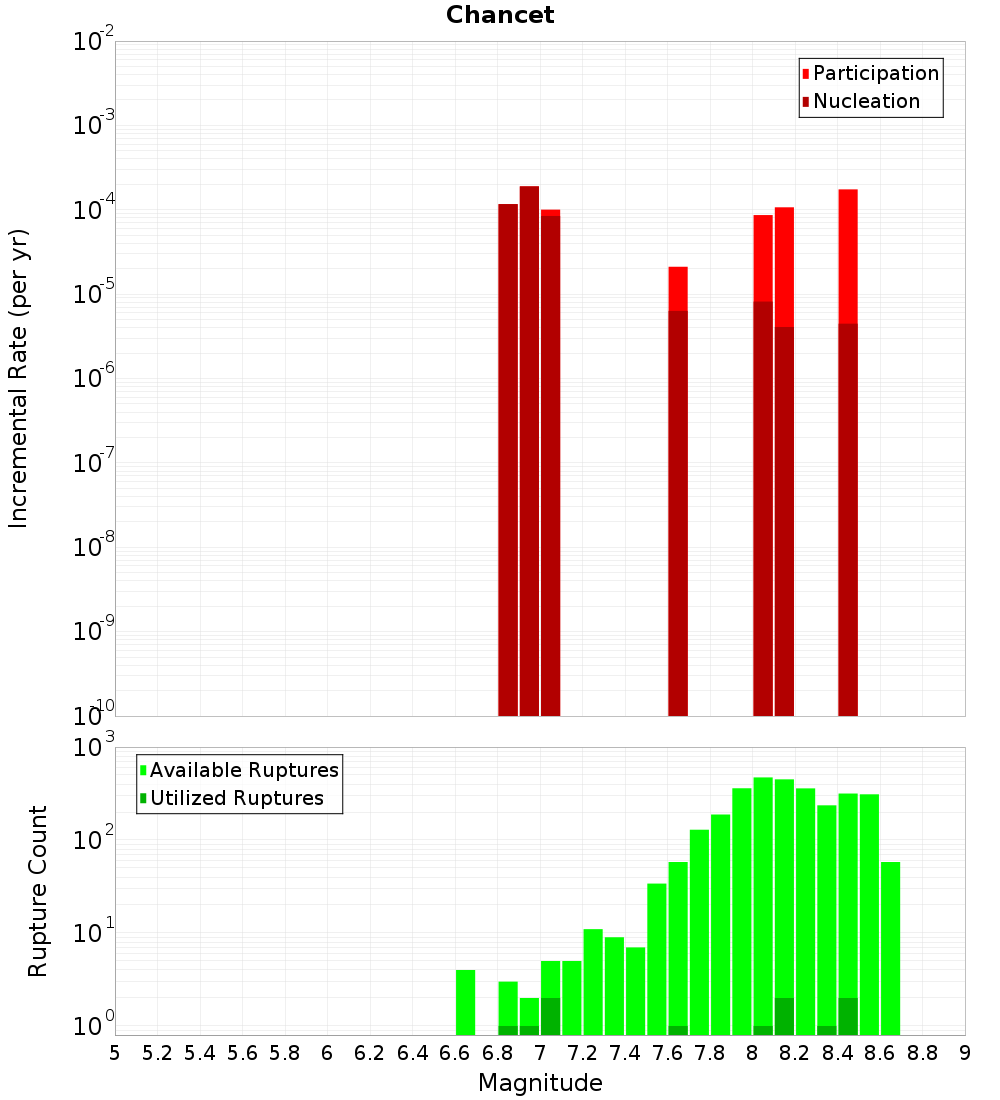 Chancet

Participation
Nucleation

Incremental Rate (per yr)

$10^{-2}$
$10^{-3}$
$10^{-4}$
$10^{-5}$
$10^{-6}$
$10^{-7}$
$10^{-8}$
$10^{-9}$
$10^{-10}$

Available Ruptures
Utilized Ruptures

Rupture Count

$10^{3}$
$10^{2}$
$10^{1}$
$10^{0}$

5 5.2 5.4 5.6 5.8 6 6.2 6.4 6.6 6.8 7 7.2 7.4 7.6 7.8 8 8.2 8.4 8.6 8.8 9

Magnitude